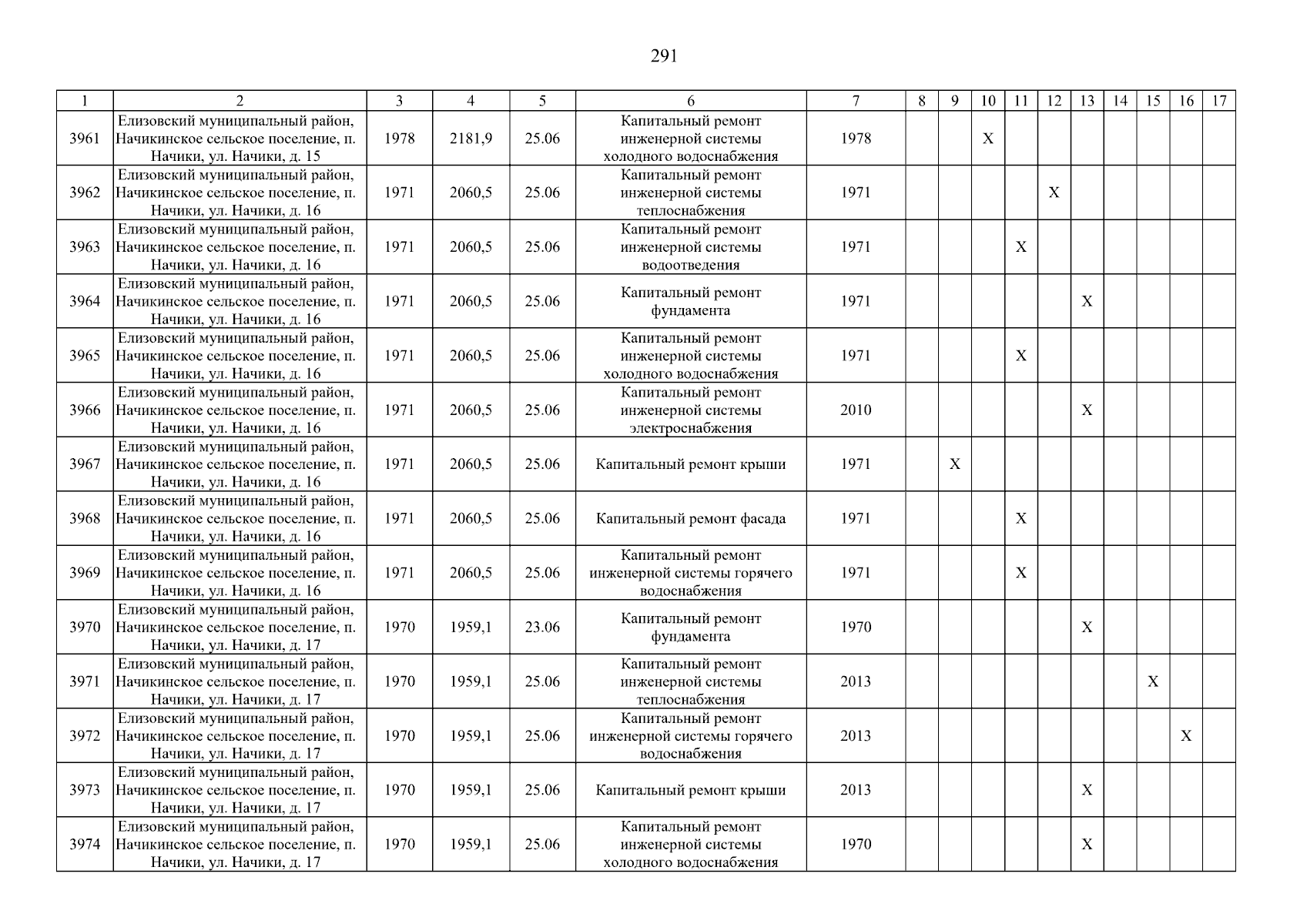 291

| 1 | 2 | 3 | 4 | 5 | 6 | 7 | 8 | 9 | 10 | 11 | 12 | 13 | 14 | 15 | 16 | 17 |
|---|---|---|---|---|---|---|---|---|---|---|---|---|---|---|---|---|
| 3961 | Елизовский муниципальный район, Начикинское сельское поселение, п. Начики, ул. Начики, д. 15 | 1978 | 2181,9 | 25.06 | Капитальный ремонт инженерной системы холодного водоснабжения | 1978 | | | X | | | | | | | |
| 3962 | Елизовский муниципальный район, Начикинское сельское поселение, п. Начики, ул. Начики, д. 16 | 1971 | 2060,5 | 25.06 | Капитальный ремонт инженерной системы теплоснабжения | 1971 | | | | | X | | | | | |
| 3963 | Елизовский муниципальный район, Начикинское сельское поселение, п. Начики, ул. Начики, д. 16 | 1971 | 2060,5 | 25.06 | Капитальный ремонт инженерной системы водоотведения | 1971 | | | | X | | | | | | |
| 3964 | Елизовский муниципальный район, Начикинское сельское поселение, п. Начики, ул. Начики, д. 16 | 1971 | 2060,5 | 25.06 | Капитальный ремонт фундамента | 1971 | | | | | | X | | | | |
| 3965 | Елизовский муниципальный район, Начикинское сельское поселение, п. Начики, ул. Начики, д. 16 | 1971 | 2060,5 | 25.06 | Капитальный ремонт инженерной системы холодного водоснабжения | 1971 | | | | X | | | | | | |
| 3966 | Елизовский муниципальный район, Начикинское сельское поселение, п. Начики, ул. Начики, д. 16 | 1971 | 2060,5 | 25.06 | Капитальный ремонт инженерной системы электроснабжения | 2010 | | | | | | X | | | | |
| 3967 | Елизовский муниципальный район, Начикинское сельское поселение, п. Начики, ул. Начики, д. 16 | 1971 | 2060,5 | 25.06 | Капитальный ремонт крыши | 1971 | | X | | | | | | | | |
| 3968 | Елизовский муниципальный район, Начикинское сельское поселение, п. Начики, ул. Начики, д. 16 | 1971 | 2060,5 | 25.06 | Капитальный ремонт фасада | 1971 | | | | X | | | | | | |
| 3969 | Елизовский муниципальный район, Начикинское сельское поселение, п. Начики, ул. Начики, д. 16 | 1971 | 2060,5 | 25.06 | Капитальный ремонт инженерной системы горячего водоснабжения | 1971 | | | | X | | | | | | |
| 3970 | Елизовский муниципальный район, Начикинское сельское поселение, п. Начики, ул. Начики, д. 17 | 1970 | 1959,1 | 23.06 | Капитальный ремонт фундамента | 1970 | | | | | | X | | | | |
| 3971 | Елизовский муниципальный район, Начикинское сельское поселение, п. Начики, ул. Начики, д. 17 | 1970 | 1959,1 | 25.06 | Капитальный ремонт инженерной системы теплоснабжения | 2013 | | | | | | | | X | | |
| 3972 | Елизовский муниципальный район, Начикинское сельское поселение, п. Начики, ул. Начики, д. 17 | 1970 | 1959,1 | 25.06 | Капитальный ремонт инженерной системы горячего водоснабжения | 2013 | | | | | | | | | X | |
| 3973 | Елизовский муниципальный район, Начикинское сельское поселение, п. Начики, ул. Начики, д. 17 | 1970 | 1959,1 | 25.06 | Капитальный ремонт крыши | 2013 | | | | | | X | | | | |
| 3974 | Елизовский муниципальный район, Начикинское сельское поселение, п. Начики, ул. Начики, д. 17 | 1970 | 1959,1 | 25.06 | Капитальный ремонт инженерной системы холодного водоснабжения | 1970 | | | | | | X | | | | |